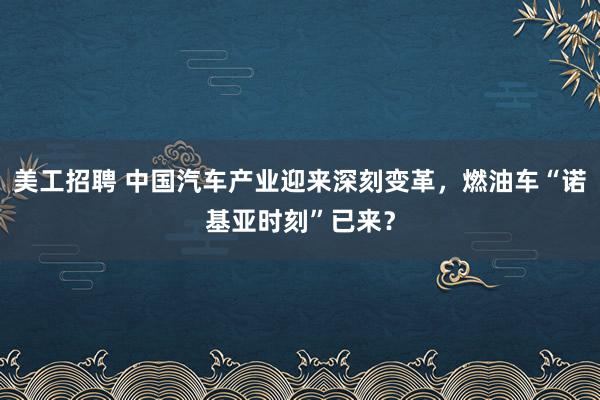 美工招聘 中国汽车产业迎来深刻变革，燃油车“诺基亚时刻”已来？